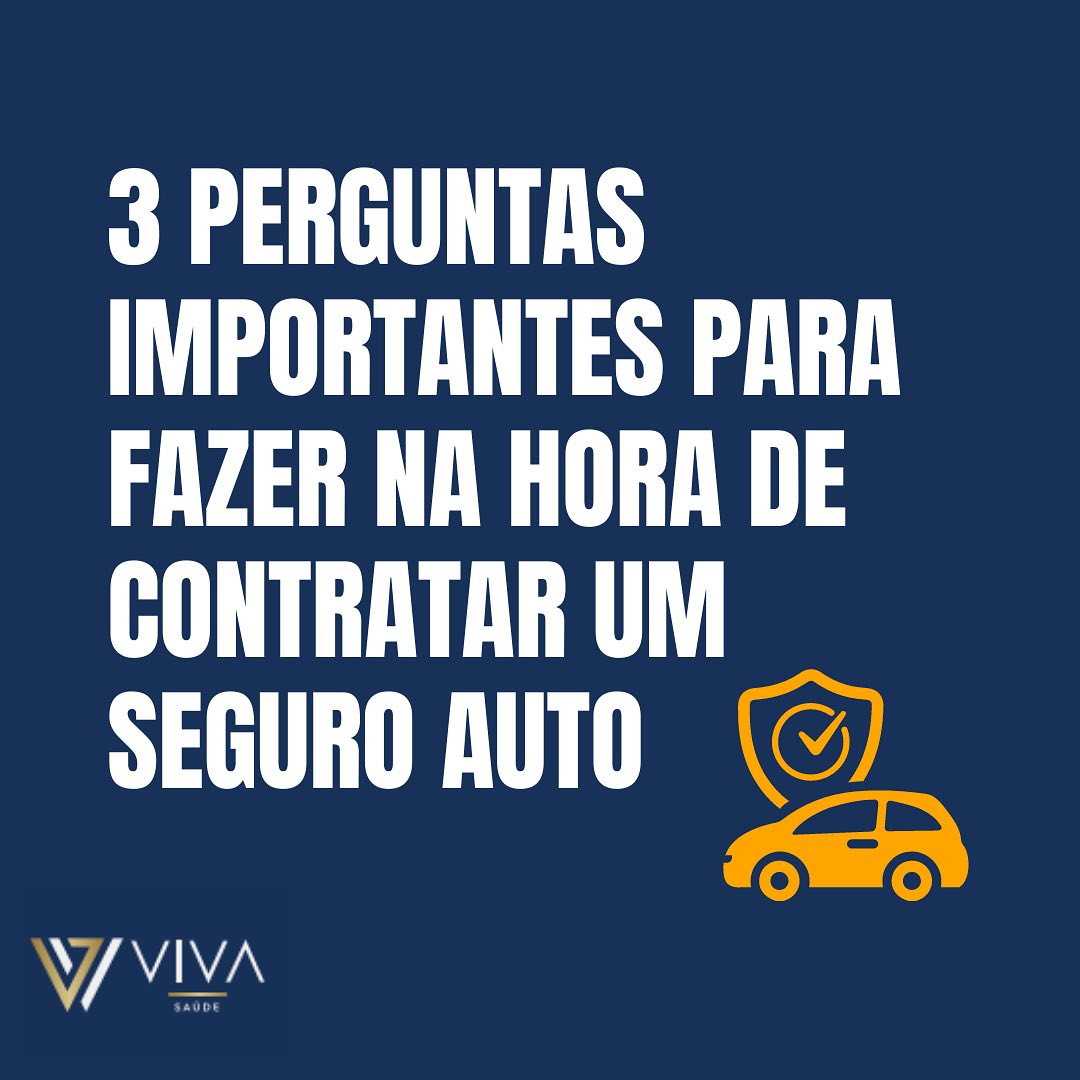 3 PERGUNTAS IMPORTANTES PARA FAZER NA HORA DE CONTRATAR UM SEGURO AUTO

VIVA
SAÚDE